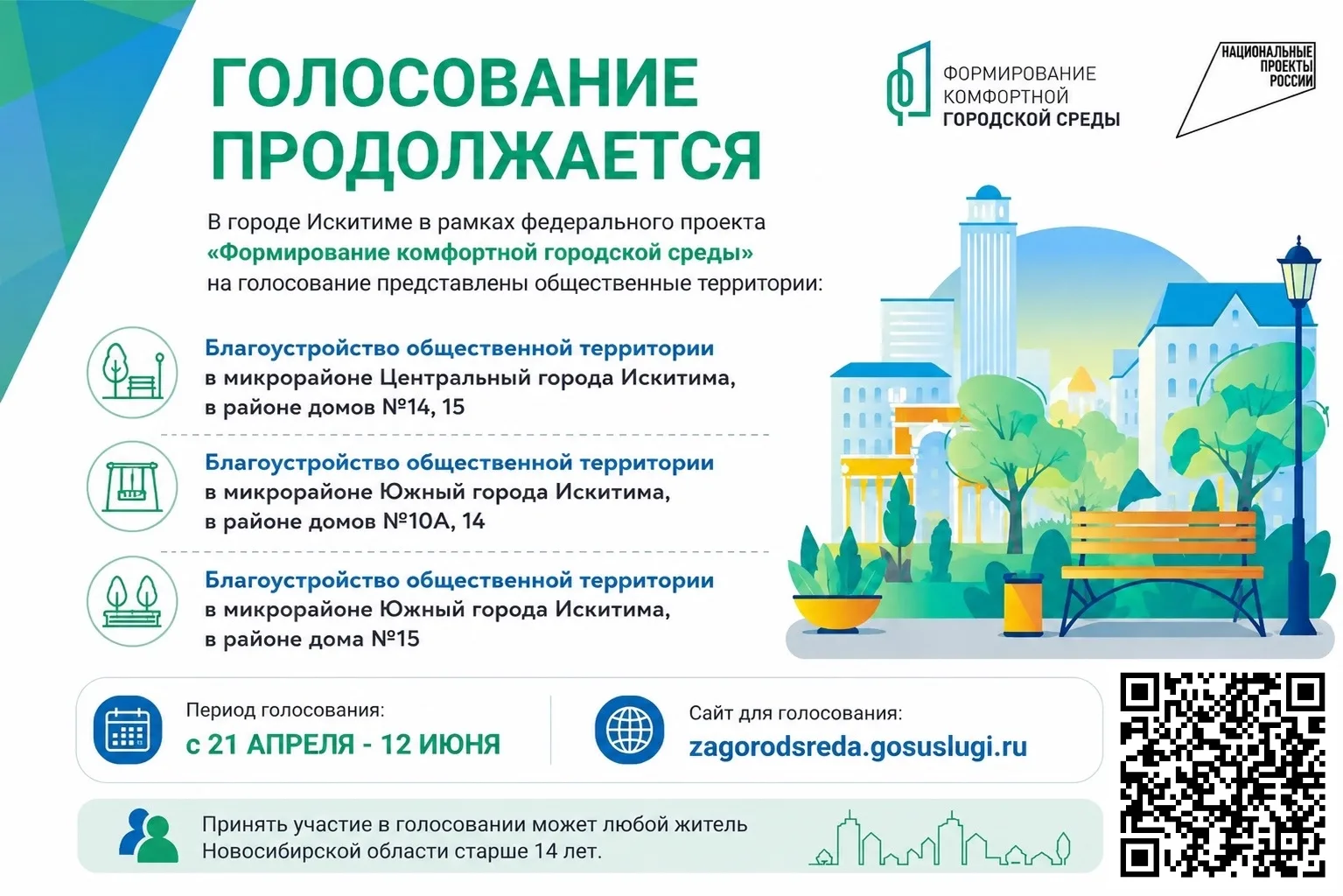 ГОЛОСОВАНИЕ ПРОДОЛЖАЕТСЯ

ФОРМИРОВАНИЕ КОМФОРТНОЙ ГОРОДСКОЙ СРЕДЫ

НАЦИОНАЛЬНЫЕ ПРОЕКТЫ РОССИИ

В городе Искитиме в рамках федерального проекта «Формирование комфортной городской среды» на голосование представлены общественные территории:

Благоустройство общественной территории в микрорайоне Центральный города Искитима, в районе домов №14, 15

Благоустройство общественной территории в микрорайоне Южный города Искитима, в районе домов №10А, 14

Благоустройство общественной территории в микрорайоне Южный города Искитима, в районе дома №15

Период голосования:
с 21 АПРЕЛЯ - 12 ИЮНЯ

Сайт для голосования:
zagorodsreda.gosuslugi.ru

Принять участие в голосовании может любой житель Новосибирской области старше 14 лет.